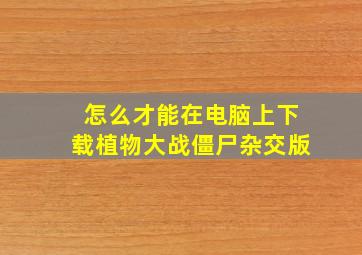 怎么才能在电脑上下载植物大战僵尸杂交版